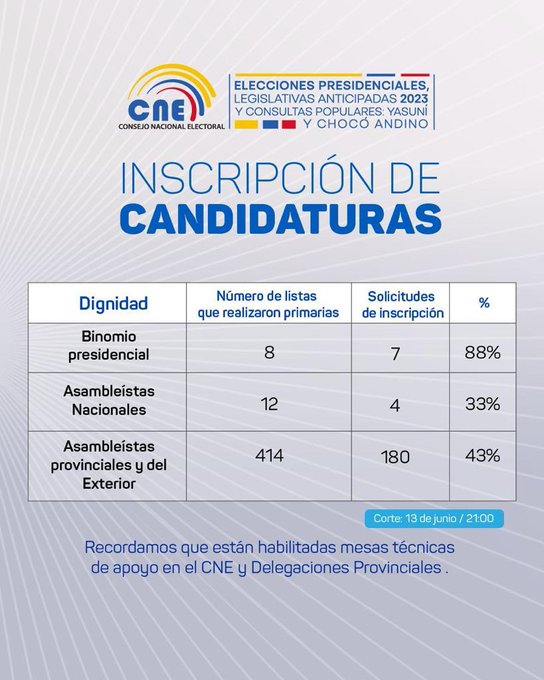 CNE
CONSEJO NACIONAL ELECTORAL

ELECCIONES PRESIDENCIALES, LEGISLATIVAS ANTICIPADAS 2023 Y CONSULTAS POPULARES: YASUNÍ Y CHOCÓ ANDINO

INSCRIPCIÓN DE CANDIDATURAS

| Dignidad | Número de listas que realizaron primarias | Solicitudes de inscripción | % |
|---|---|---|---|
| Binomio presidencial | 8 | 7 | 88% |
| Asambleístas Nacionales | 12 | 4 | 33% |
| Asambleístas provinciales y del Exterior | 414 | 180 | 43% |

Corte: 13 de junio / 21:00

Recordamos que están habilitadas mesas técnicas de apoyo en el CNE y Delegaciones Provinciales .